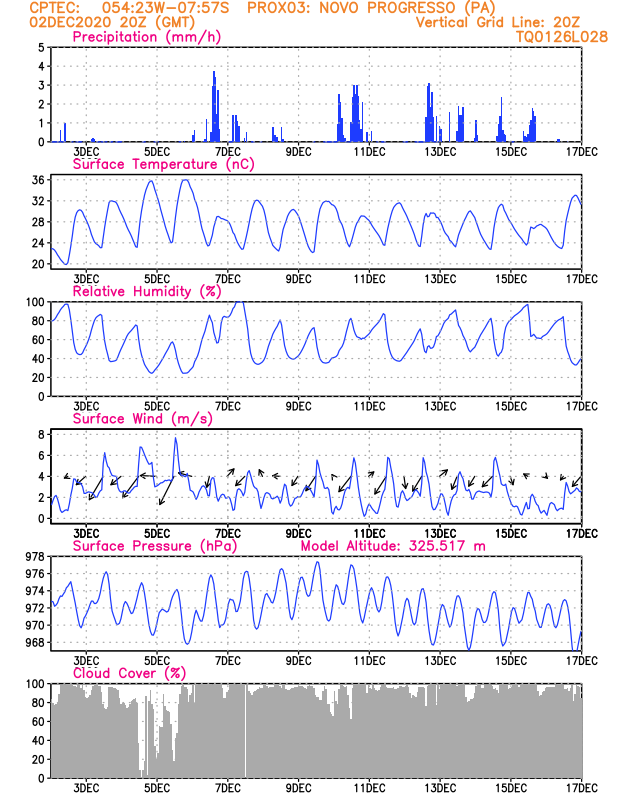 CPTEC: 054:23W-07:57S PROX03: NOVO PROGRESSO (PA)
02DEC2020 20Z (GMT)
Vertical Grid Line: 20Z
TQ0126L028

Precipitation (mm/h)
5 4 3 2 1 0
3DEC 5DEC 7DEC 9DEC 11DEC 13DEC 15DEC 17DEC

Surface Temperature (nC)
36 32 28 24 20
3DEC 5DEC 7DEC 9DEC 11DEC 13DEC 15DEC 17DEC

Relative Humidity (%)
100 80 60 40 20 0
3DEC 5DEC 7DEC 9DEC 11DEC 13DEC 15DEC 17DEC

Surface Wind (m/s)
8 6 4 2 0
3DEC 5DEC 7DEC 9DEC 11DEC 13DEC 15DEC 17DEC

Surface Pressure (hPa)
Model Altitude: 325.517 m
978 976 974 972 970 968
3DEC 5DEC 7DEC 9DEC 11DEC 13DEC 15DEC 17DEC

Cloud Cover (%)
100 80 60 40 20 0
3DEC 5DEC 7DEC 9DEC 11DEC 13DEC 15DEC 17DEC